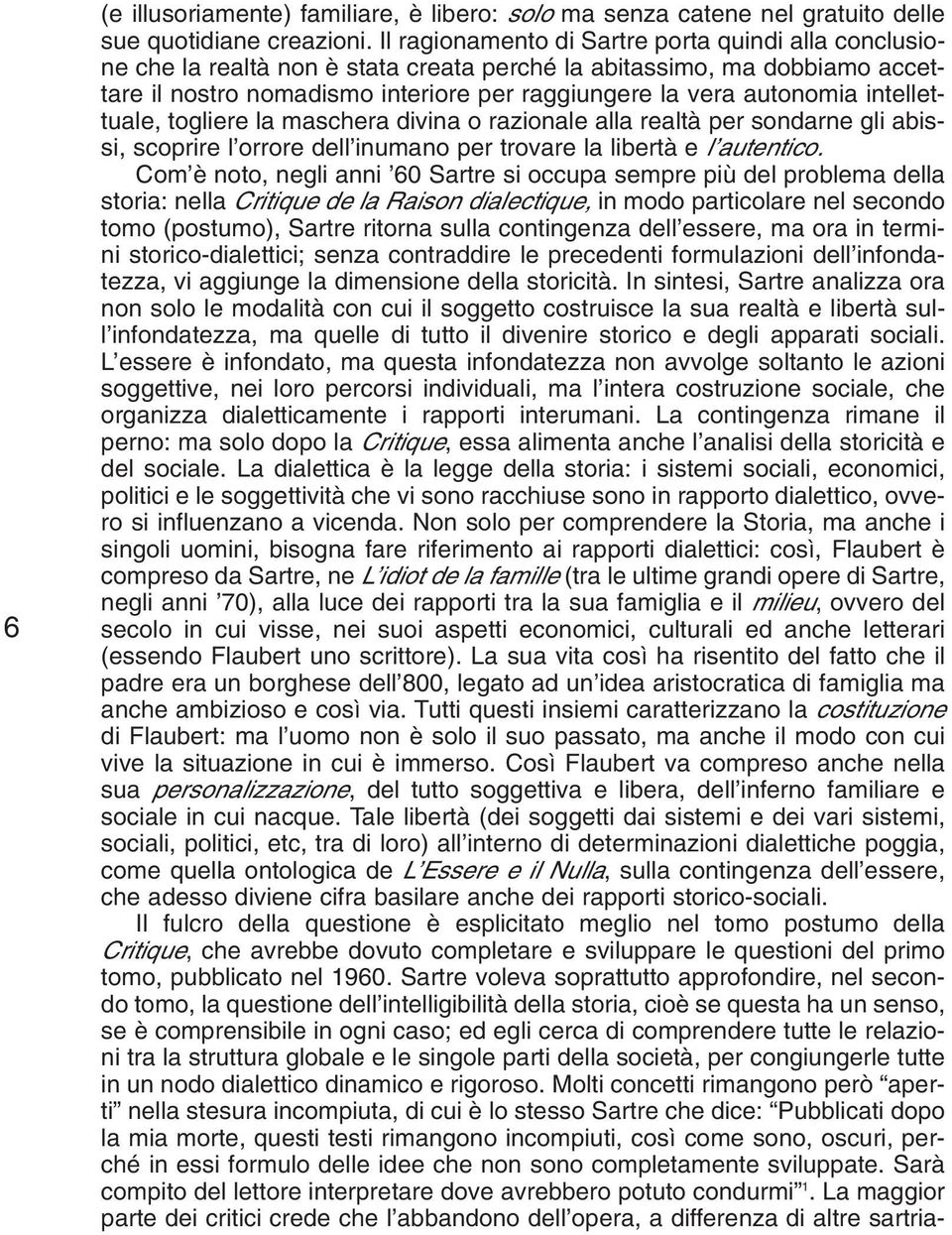 (e illusoriamente) familiare, è libero: solo ma senza catene nel gratuito delle sue quotidiane creazioni. Il ragionamento di Sartre porta quindi alla conclusione che la realtà non è stata creata perché la abitassimo, ma dobbiamo accettare il nostro nomadismo interiore per raggiungere la vera autonomia intellettuale, togliere la maschera divina o razionale alla realtà per sondarne gli abissi, scoprire l'orrore dell'inumano per trovare la libertà e l'autentico.

Com'è noto, negli anni '60 Sartre si occupa sempre più del problema della storia: nella Critique de la Raison dialectique, in modo particolare nel secondo tomo (postumo), Sartre ritorna sulla contingenza dell'essere, ma ora in termini storico-dialettici; senza contraddire le precedenti formulazioni dell'infondatezza, vi aggiunge la dimensione della storicità. In sintesi, Sartre analizza ora non solo le modalità con cui il soggetto costruisce la sua realtà e libertà sull'infondatezza, ma quelle di tutto il divenire storico e degli apparati sociali. L'essere è infondato, ma questa infondatezza non avvolge soltanto le azioni soggettive, nei loro percorsi individuali, ma l'intera costruzione sociale, che organizza dialetticamente i rapporti interumani. La contingenza rimane il perno: ma solo dopo la Critique, essa alimenta anche l'analisi della storicità e del sociale. La dialettica è la legge della storia: i sistemi sociali, economici, politici e le soggettività che vi sono racchiuse sono in rapporto dialettico, ovvero si influenzano a vicenda. Non solo per comprendere la Storia, ma anche i singoli uomini, bisogna fare riferimento ai rapporti dialettici: così, Flaubert è compreso da Sartre, ne L'idiot de la famille (tra le ultime grandi opere di Sartre, negli anni '70), alla luce dei rapporti tra la sua famiglia e il milieu, ovvero del secolo in cui visse, nei suoi aspetti economici, culturali ed anche letterari (essendo Flaubert uno scrittore). La sua vita così ha risentito del fatto che il padre era un borghese dell'800, legato ad un'idea aristocratica di famiglia ma anche ambizioso e così via. Tutti questi insiemi caratterizzano la costituzione di Flaubert: ma l'uomo non è solo il suo passato, ma anche il modo con cui vive la situazione in cui è immerso. Così Flaubert va compreso anche nella sua personalizzazione, del tutto soggettiva e libera, dell'inferno familiare e sociale in cui nacque. Tale libertà (dei soggetti dai sistemi e dei vari sistemi, sociali, politici, etc, tra di loro) all'interno di determinazioni dialettiche poggia, come quella ontologica de L'Essere e il Nulla, sulla contingenza dell'essere, che adesso diviene cifra basilare anche dei rapporti storico-sociali.

Il fulcro della questione è esplicitato meglio nel tomo postumo della Critique, che avrebbe dovuto completare e sviluppare le questioni del primo tomo, pubblicato nel 1960. Sartre voleva soprattutto approfondire, nel secondo tomo, la questione dell'intelligibilità della storia, cioè se questa ha un senso, se è comprensibile in ogni caso; ed egli cerca di comprendere tutte le relazioni tra la struttura globale e le singole parti della società, per congiungerle tutte in un nodo dialettico dinamico e rigoroso. Molti concetti rimangono però "aperti" nella stesura incompiuta, di cui è lo stesso Sartre che dice: "Pubblicati dopo la mia morte, questi testi rimangono incompiuti, così come sono, oscuri, perché in essi formulo delle idee che non sono completamente sviluppate. Sarà compito del lettore interpretare dove avrebbero potuto condurmi"$^1$. La maggior parte dei critici crede che l'abbandono dell'opera, a differenza di altre sartria-

6